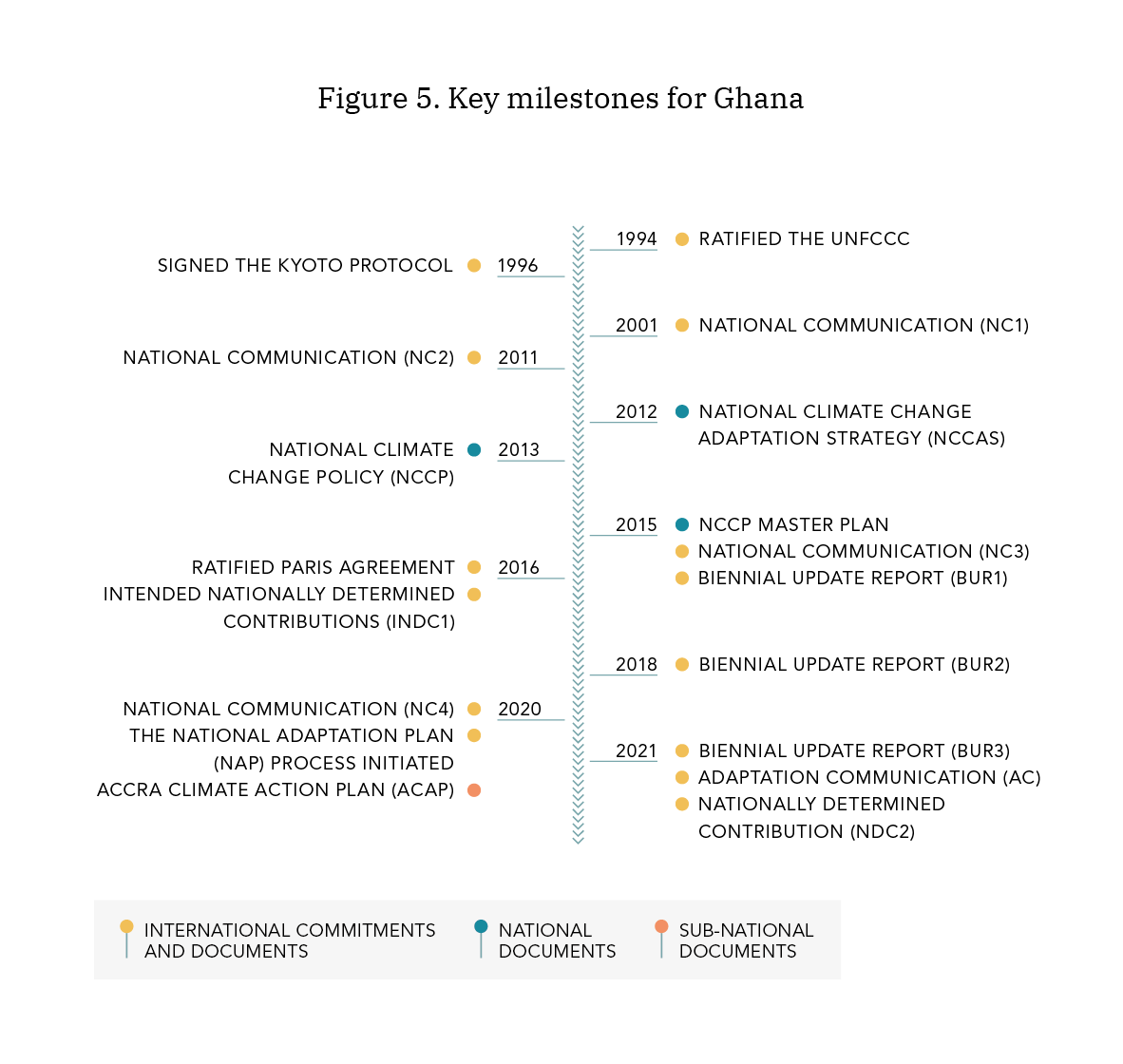 Figure 5. Key milestones for Ghana

1994 RATIFIED THE UNFCCC

SIGNED THE KYOTO PROTOCOL 1996

2001 NATIONAL COMMUNICATION (NC1)

NATIONAL COMMUNICATION (NC2) 2011

2012 NATIONAL CLIMATE CHANGE ADAPTATION STRATEGY (NCCAS)

NATIONAL CLIMATE CHANGE POLICY (NCCP) 2013

2015 NCCP MASTER PLAN
NATIONAL COMMUNICATION (NC3)
BIENNIAL UPDATE REPORT (BUR1)

RATIFIED PARIS AGREEMENT 2016
INTENDED NATIONALLY DETERMINED CONTRIBUTIONS (INDC1)

2018 BIENNIAL UPDATE REPORT (BUR2)

NATIONAL COMMUNICATION (NC4) 2020
THE NATIONAL ADAPTATION PLAN (NAP) PROCESS INITIATED
ACCRA CLIMATE ACTION PLAN (ACAP)

2021 BIENNIAL UPDATE REPORT (BUR3)
ADAPTATION COMMUNICATION (AC)
NATIONALLY DETERMINED CONTRIBUTION (NDC2)

INTERNATIONAL COMMITMENTS AND DOCUMENTS
NATIONAL DOCUMENTS
SUB-NATIONAL DOCUMENTS